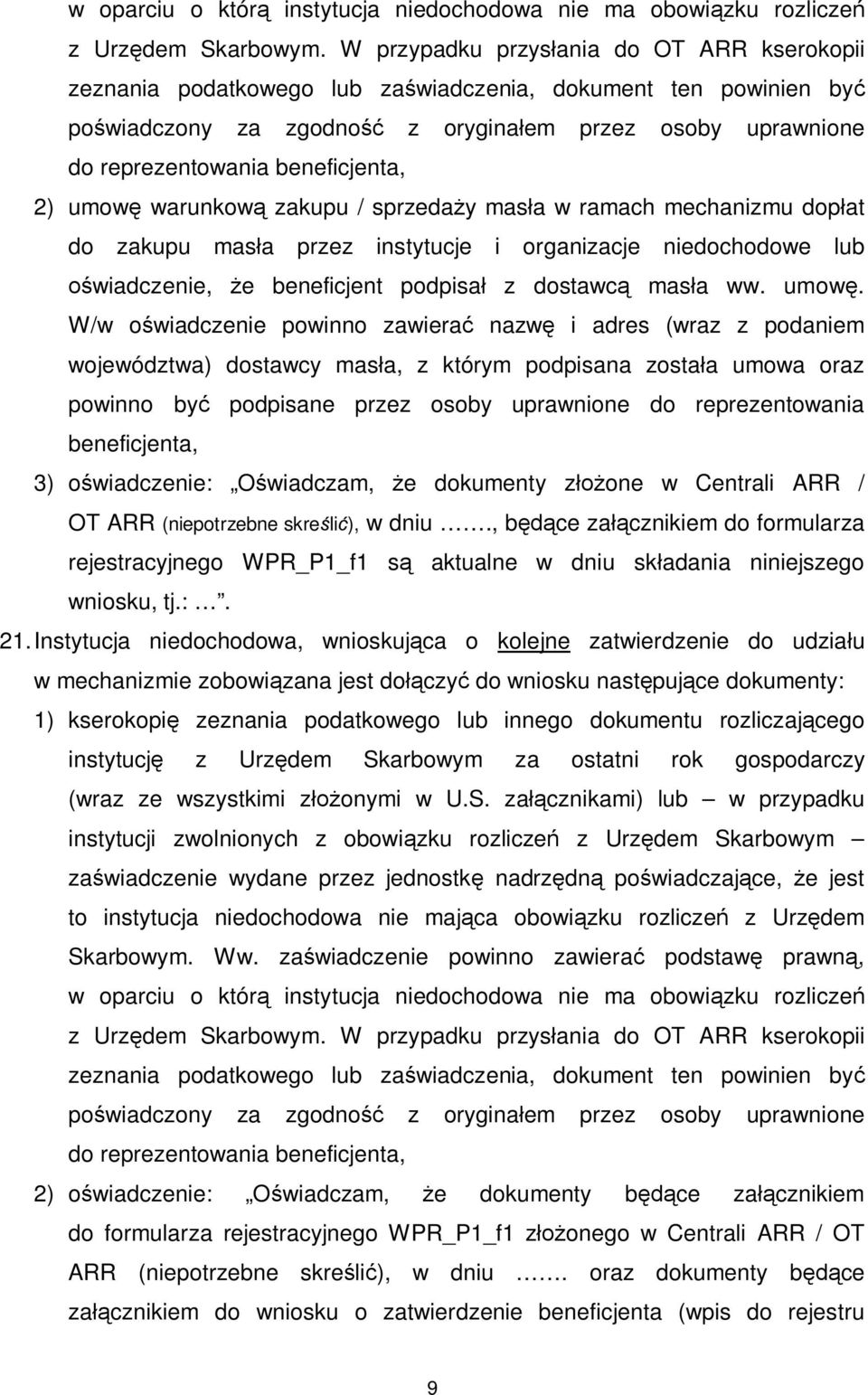 w oparciu o którą instytucja niedochodowa nie ma obowiązku rozliczeń z Urzędem Skarbowym. W przypadku przysłania do OT ARR kserokopii zeznania podatkowego lub zaświadczenia, dokument ten powinien być poświadczony za zgodność z oryginałem przez osoby uprawnione do reprezentowania beneficjenta,

2) umowę warunkową zakupu / sprzedaży masła w ramach mechanizmu dopłat do zakupu masła przez instytucje i organizacje niedochodowe lub oświadczenie, że beneficjent podpisał z dostawcą masła ww. umowę. W/w oświadczenie powinno zawierać nazwę i adres (wraz z podaniem województwa) dostawcy masła, z którym podpisana została umowa oraz powinno być podpisane przez osoby uprawnione do reprezentowania beneficjenta,

3) oświadczenie: „Oświadczam, że dokumenty złożone w Centrali ARR / OT ARR (niepotrzebne skreślić), w dniu ……., będące załącznikiem do formularza rejestracyjnego WPR_P1_f1 są aktualne w dniu składania niniejszego wniosku, tj.: …”.

21. Instytucja niedochodowa, wnioskująca o kolejne zatwierdzenie do udziału w mechanizmie zobowiązana jest dołączyć do wniosku następujące dokumenty:

1) kserokopię zeznania podatkowego lub innego dokumentu rozliczającego instytucję z Urzędem Skarbowym za ostatni rok gospodarczy (wraz ze wszystkimi złożonymi w U.S. załącznikami) lub – w przypadku instytucji zwolnionych z obowiązku rozliczeń z Urzędem Skarbowym – zaświadczenie wydane przez jednostkę nadrzędną poświadczające, że jest to instytucja niedochodowa nie mająca obowiązku rozliczeń z Urzędem Skarbowym. Ww. zaświadczenie powinno zawierać podstawę prawną, w oparciu o którą instytucja niedochodowa nie ma obowiązku rozliczeń z Urzędem Skarbowym. W przypadku przysłania do OT ARR kserokopii zeznania podatkowego lub zaświadczenia, dokument ten powinien być poświadczony za zgodność z oryginałem przez osoby uprawnione do reprezentowania beneficjenta,

2) oświadczenie: „Oświadczam, że dokumenty będące załącznikiem do formularza rejestracyjnego WPR_P1_f1 złożonego w Centrali ARR / OT ARR (niepotrzebne skreślić), w dniu ……. oraz dokumenty będące załącznikiem do wniosku o zatwierdzenie beneficjenta (wpis do rejestru

9